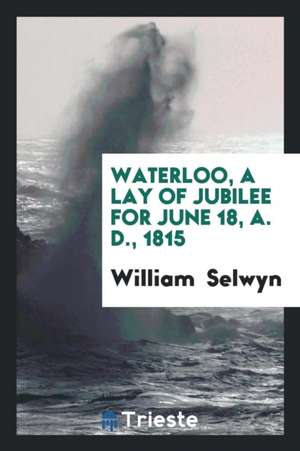 WATERLOO, A LAY OF JUBILEE FOR JUNE 18, A. D., 1815

William Selwyn

Trieste